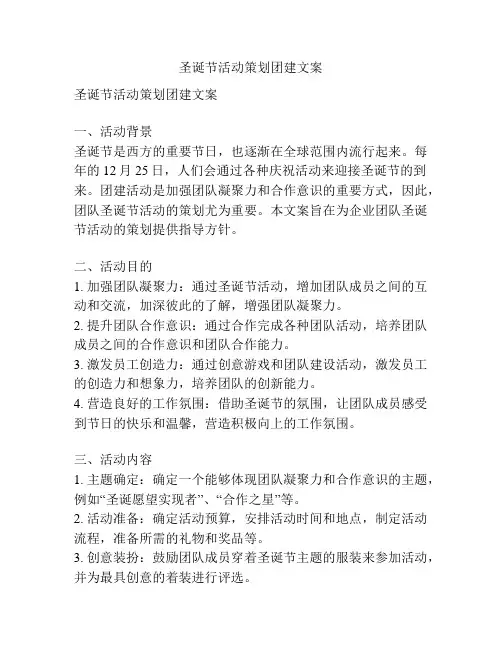 圣诞节活动策划团建文案

圣诞节活动策划团建文案

一、活动背景
圣诞节是西方的重要节日，也逐渐在全球范围内流行起来。每年的 12 月 25 日，人们会通过各种庆祝活动来迎接圣诞节的到来。团建活动是加强团队凝聚力和合作意识的重要方式，因此，团队圣诞节活动的策划尤为重要。本文案旨在为企业团队圣诞节活动的策划提供指导方针。

二、活动目的
1. 加强团队凝聚力：通过圣诞节活动，增加团队成员之间的互动和交流，加深彼此的了解，增强团队凝聚力。
2. 提升团队合作意识：通过合作完成各种团队活动，培养团队成员之间的合作意识和团队合作能力。
3. 激发员工创造力：通过创意游戏和团队建设活动，激发员工的创造力和想象力，培养团队的创新能力。
4. 营造良好的工作氛围：借助圣诞节的氛围，让团队成员感受到节日的快乐和温馨，营造积极向上的工作氛围。

三、活动内容
1. 主题确定：确定一个能够体现团队凝聚力和合作意识的主题，例如“圣诞愿望实现者”、“合作之星”等。
2. 活动准备：确定活动预算，安排活动时间和地点，制定活动流程，准备所需的礼物和奖品等。
3. 创意装扮：鼓励团队成员穿着圣诞节主题的服装来参加活动，并为最具创意的着装进行评选。